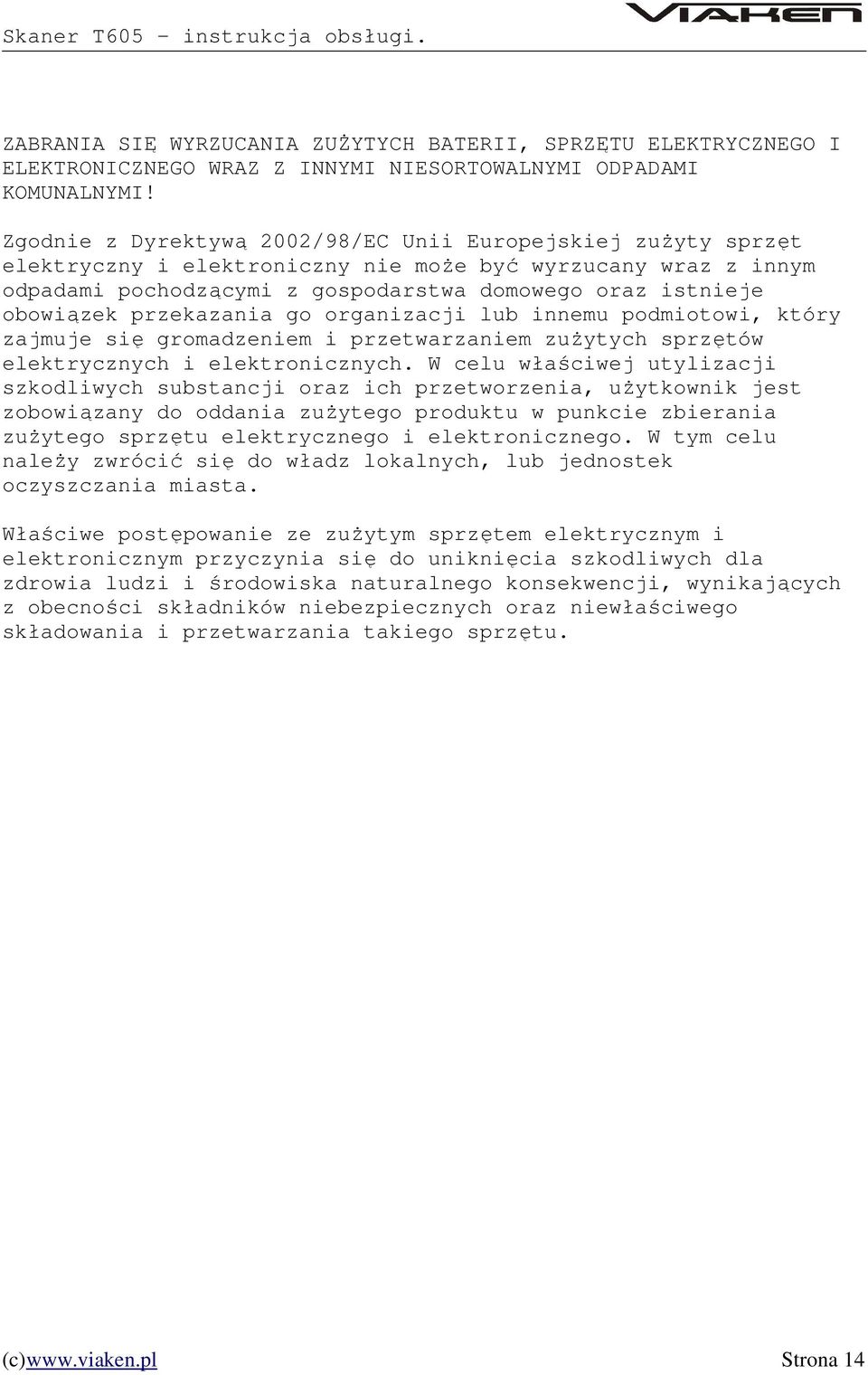 Skaner T605 – instrukcja obsługi.

VIAKEN

ZABRANIA SIĘ WYRZUCANIA ZUŻYTYCH BATERII, SPRZĘTU ELEKTRYCZNEGO I ELEKTRONICZNEGO WRAZ Z INNYMI NIESORTOWALNYMI ODPADAMI KOMUNALNYMI!

Zgodnie z Dyrektywą 2002/98/EC Unii Europejskiej zużyty sprzęt elektryczny i elektroniczny nie może być wyrzucany wraz z innym odpadami pochodzącymi z gospodarstwa domowego oraz istnieje obowiązek przekazania go organizacji lub innemu podmiotowi, który zajmuje się gromadzeniem i przetwarzaniem zużytych sprzętów elektrycznych i elektronicznych. W celu właściwej utylizacji szkodliwych substancji oraz ich przetworzenia, użytkownik jest zobowiązany do oddania zużytego produktu w punkcie zbierania zużytego sprzętu elektrycznego i elektronicznego. W tym celu należy zwrócić się do władz lokalnych, lub jednostek oczyszczania miasta.

Właściwe postępowanie ze zużytym sprzętem elektrycznym i elektronicznym przyczynia się do uniknięcia szkodliwych dla zdrowia ludzi i środowiska naturalnego konsekwencji, wynikających z obecności składników niebezpiecznych oraz niewłaściwego składowania i przetwarzania takiego sprzętu.

(c)www.viaken.pl

Strona 14